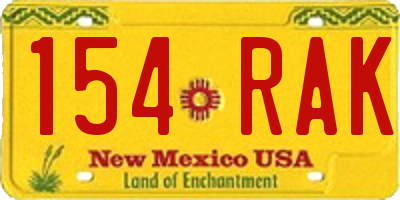 154 RAK

New Mexico USA
Land of Enchantment